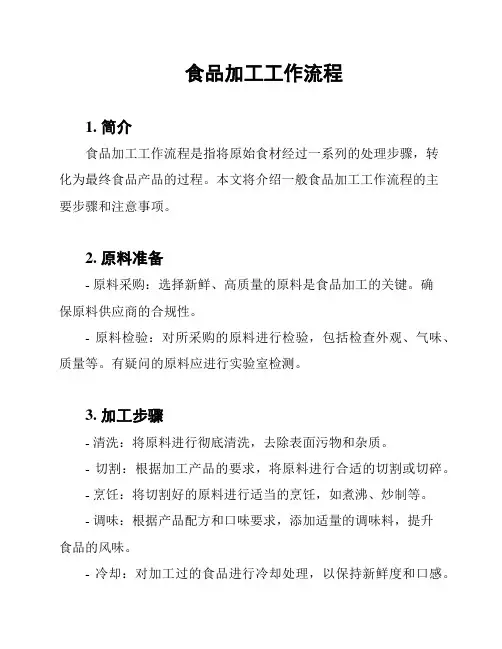 食品加工工作流程

1. 简介

食品加工工作流程是指将原始食材经过一系列的处理步骤，转化为最终食品产品的过程。本文将介绍一般食品加工工作流程的主要步骤和注意事项。

2. 原料准备

- 原料采购：选择新鲜、高质量的原料是食品加工的关键。确保原料供应商的合规性。

- 原料检验：对所采购的原料进行检验，包括检查外观、气味、质量等。有疑问的原料应进行实验室检测。

3. 加工步骤

- 清洗：将原料进行彻底清洗，去除表面污物和杂质。

- 切割：根据加工产品的要求，将原料进行合适的切割或切碎。

- 烹饪：将切割好的原料进行适当的烹饪，如煮沸、炒制等。

- 调味：根据产品配方和口味要求，添加适量的调味料，提升食品的风味。

- 冷却：对加工过的食品进行冷却处理，以保持新鲜度和口感。